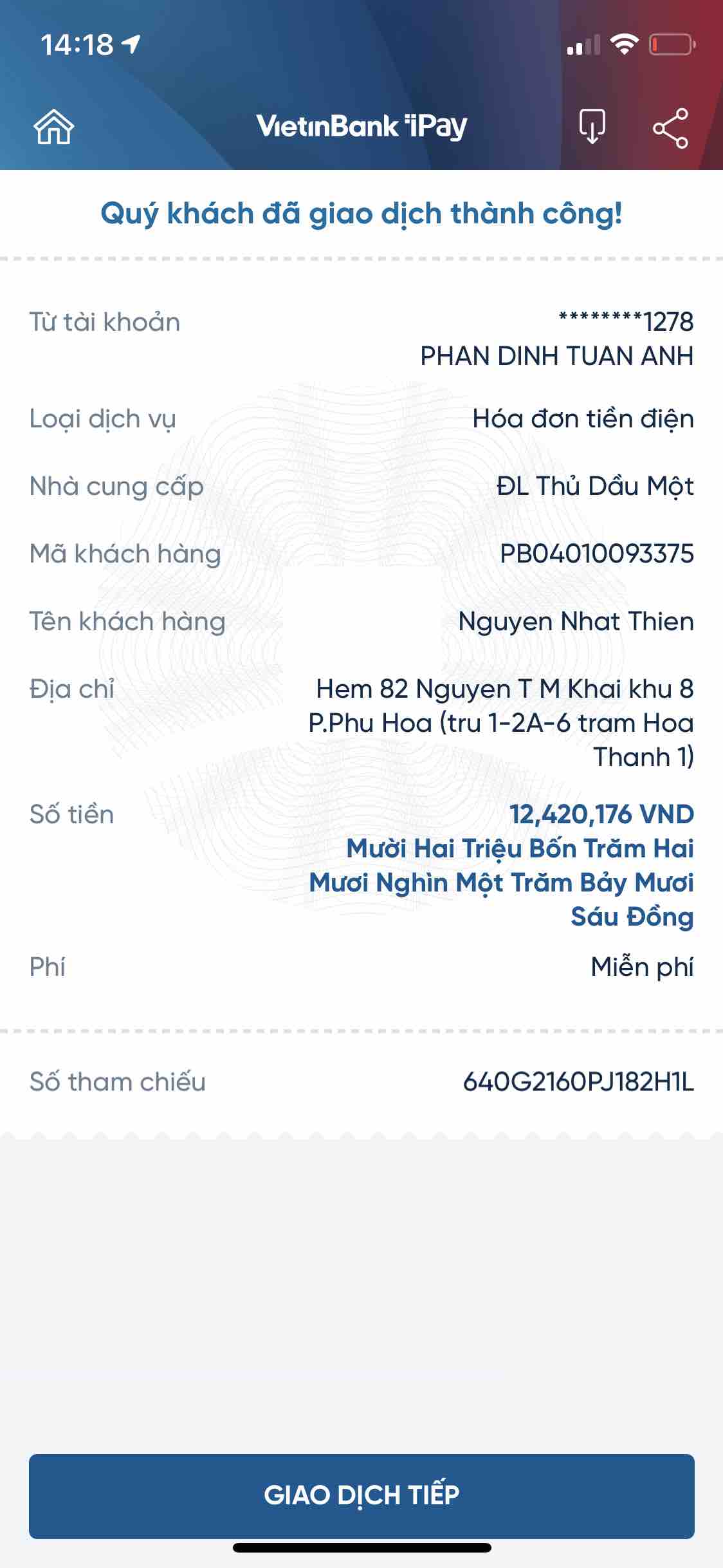 14:18

VietinBank iPay

Quý khách đã giao dịch thành công!

Từ tài khoản ********1278 PHAN DINH TUAN ANH

Loại dịch vụ Hóa đơn tiền điện

Nhà cung cấp ĐL Thủ Dầu Một

Mã khách hàng PB04010093375

Tên khách hàng Nguyen Nhat Thien

Địa chỉ Hem 82 Nguyen T M Khai khu 8 P.Phu Hoa (tru 1-2A-6 tram Hoa Thanh 1)

Số tiền 12,420,176 VND Mười Hai Triệu Bốn Trăm Hai Mươi Nghìn Một Trăm Bảy Mươi Sáu Đồng

Phí Miễn phí

Số tham chiếu 640G2160PJ182H1L

GIAO DỊCH TIẾP